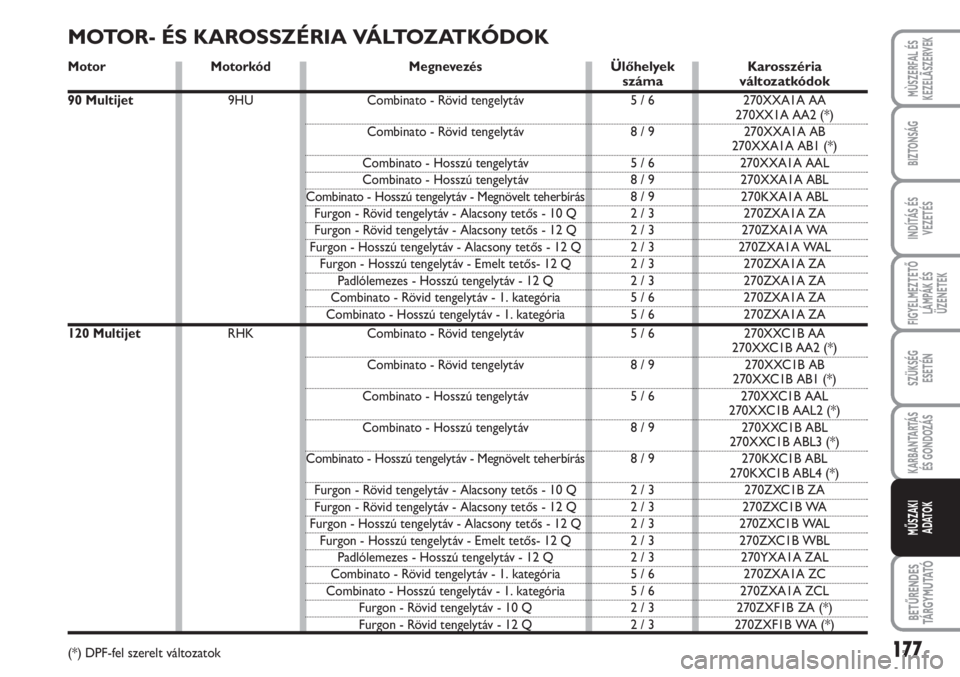 MOTOR- ÉS KAROSSZÉRIA VÁLTOZATKÓDOK

| Motor | Motorkód | Megnevezés | Ülőhelyek száma | Karosszéria változatkódok |
|---|---|---|---|---|
| 90 Multijet | 9HU | Combinato - Rövid tengelytáv | 5 / 6 | 270XXA1A AA 270XX1A AA2 (*) |
| | | Combinato - Rövid tengelytáv | 8 / 9 | 270XXA1A AB 270XXA1A AB1 (*) |
| | | Combinato - Hosszú tengelytáv | 5 / 6 | 270XXA1A AAL |
| | | Combinato - Hosszú tengelytáv | 8 / 9 | 270XXA1A ABL |
| | | Combinato - Hosszú tengelytáv - Megnövelt teherbírás | 8 / 9 | 270KXA1A ABL |
| | | Furgon - Rövid tengelytáv - Alacsony tetős - 10 Q | 2 / 3 | 270ZXA1A ZA |
| | | Furgon - Rövid tengelytáv - Alacsony tetős - 12 Q | 2 / 3 | 270ZXA1A WA |
| | | Furgon - Hosszú tengelytáv - Alacsony tetős - 12 Q | 2 / 3 | 270ZXA1A WAL |
| | | Furgon - Hosszú tengelytáv - Emelt tetős- 12 Q | 2 / 3 | 270ZXA1A ZA |
| | | Padlólemezes - Hosszú tengelytáv - 12 Q | 2 / 3 | 270ZXA1A ZA |
| | | Combinato - Rövid tengelytáv - 1. kategória | 5 / 6 | 270ZXA1A ZA |
| | | Combinato - Hosszú tengelytáv - 1. kategória | 5 / 6 | 270ZXA1A ZA |
| 120 Multijet | RHK | Combinato - Rövid tengelytáv | 5 / 6 | 270XXC1B AA 270XXC1B AA2 (*) |
| | | Combinato - Rövid tengelytáv | 8 / 9 | 270XXC1B AB 270XXC1B AB1 (*) |
| | | Combinato - Hosszú tengelytáv | 5 / 6 | 270XXC1B AAL 270XXC1B AAL2 (*) |
| | | Combinato - Hosszú tengelytáv | 8 / 9 | 270XXC1B ABL 270XXC1B ABL3 (*) |
| | | Combinato - Hosszú tengelytáv - Megnövelt teherbírás | 8 / 9 | 270KXC1B ABL 270KXC1B ABL4 (*) |
| | | Furgon - Rövid tengelytáv - Alacsony tetős - 10 Q | 2 / 3 | 270ZXC1B ZA |
| | | Furgon - Rövid tengelytáv - Alacsony tetős - 12 Q | 2 / 3 | 270ZXC1B WA |
| | | Furgon - Hosszú tengelytáv - Alacsony tetős - 12 Q | 2 / 3 | 270ZXC1B WAL |
| | | Furgon - Hosszú tengelytáv - Emelt tetős- 12 Q | 2 / 3 | 270ZXC1B WBL |
| | | Padlólemezes - Hosszú tengelytáv - 12 Q | 2 / 3 | 270YXA1A ZAL |
| | | Combinato - Rövid tengelytáv - 1. kategória | 5 / 6 | 270ZXA1A ZC |
| | | Combinato - Hosszú tengelytáv - 1. kategória | 5 / 6 | 270ZXA1A ZCL |
| | | Furgon - Rövid tengelytáv - 10 Q | 2 / 3 | 270ZXF1B ZA (*) |
| | | Furgon - Rövid tengelytáv - 12 Q | 2 / 3 | 270ZXF1B WA (*) |

(*) DPF-fel szerelt változatok

177

MŰSZERFAL ÉS KEZELŐSZERVEK
BIZTONSÁG
INDÍTÁS ÉS VEZETÉS
FIGYELMEZTETŐ LÁMPÁK ÉS ÜZENETEK
SZÜKSÉG ESETÉN
KARBANTARTÁS ÉS GONDOZÁS
MŰSZAKI ADATOK
BETŰRENDES TÁRGYMUTATÓ

carmanualsonline.info